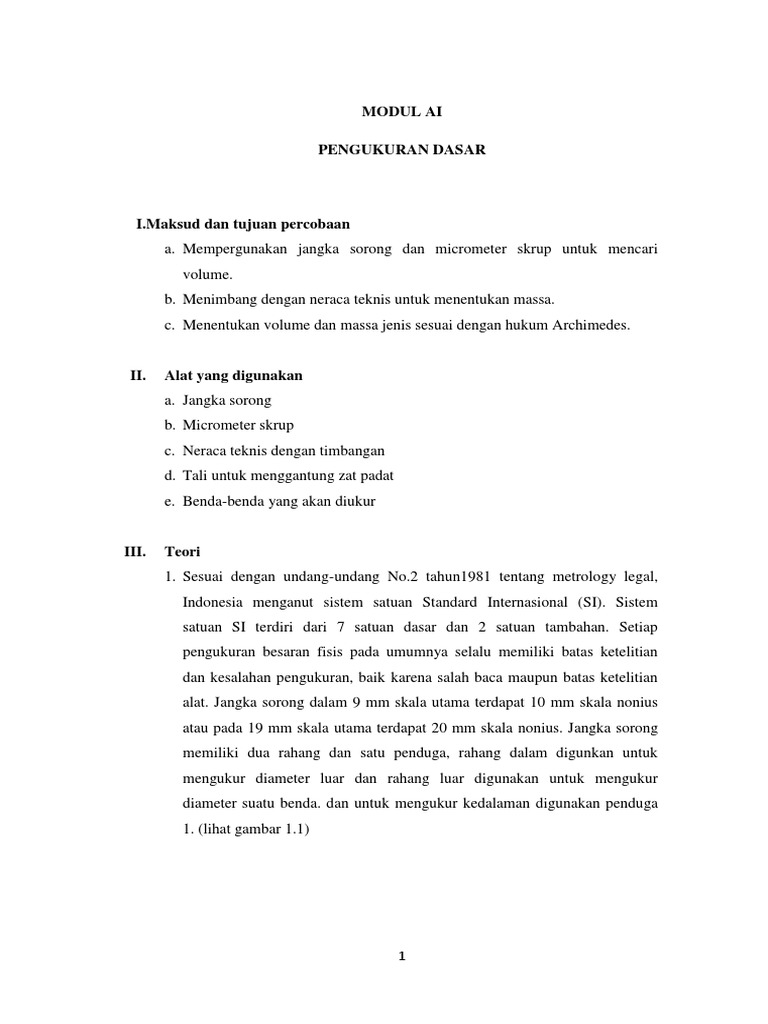 MODUL AI

PENGUKURAN DASAR

I.Maksud dan tujuan percobaan

a. Mempergunakan jangka sorong dan micrometer skrup untuk mencari volume.

b. Menimbang dengan neraca teknis untuk menentukan massa.

c. Menentukan volume dan massa jenis sesuai dengan hukum Archimedes.

II. Alat yang digunakan

a. Jangka sorong

b. Micrometer skrup

c. Neraca teknis dengan timbangan

d. Tali untuk menggantung zat padat

e. Benda-benda yang akan diukur

III. Teori

1. Sesuai dengan undang-undang No.2 tahun1981 tentang metrology legal, Indonesia menganut sistem satuan Standard Internasional (SI). Sistem satuan SI terdiri dari 7 satuan dasar dan 2 satuan tambahan. Setiap pengukuran besaran fisis pada umumnya selalu memiliki batas ketelitian dan kesalahan pengukuran, baik karena salah baca maupun batas ketelitian alat. Jangka sorong dalam 9 mm skala utama terdapat 10 mm skala nonius atau pada 19 mm skala utama terdapat 20 mm skala nonius. Jangka sorong memiliki dua rahang dan satu penduga, rahang dalam digunkan untuk mengukur diameter luar dan rahang luar digunakan untuk mengukur diameter suatu benda. dan untuk mengukur kedalaman digunakan penduga 1. (lihat gambar 1.1)

1